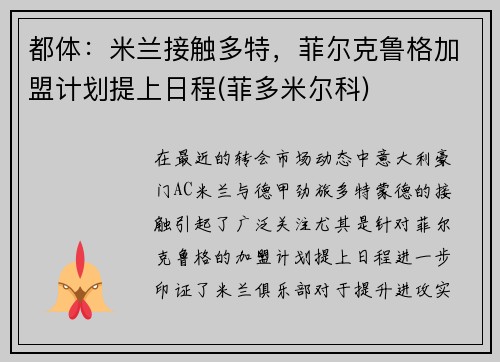 都体：米兰接触多特，菲尔克鲁格加盟计划提上日程(菲多米尔科)

在最近的转会市场动态中意大利豪门AC米兰与德甲劲旅多特蒙德的接触引起了广泛关注尤其是针对菲尔克鲁格的加盟计划提上日程进一步印证了米兰俱乐部对于提升进攻实